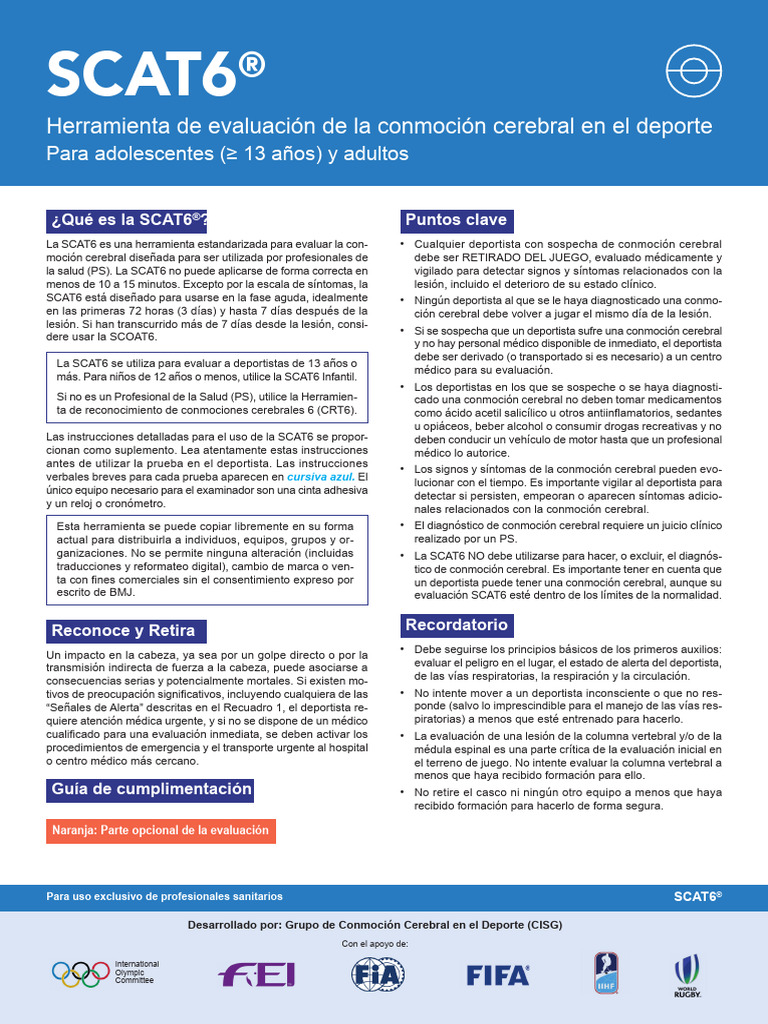 SCAT6®

Herramienta de evaluación de la conmoción cerebral en el deporte
Para adolescentes (≥ 13 años) y adultos

¿Qué es la SCAT6®?

La SCAT6 es una herramienta estandarizada para evaluar la conmoción cerebral diseñada para ser utilizada por profesionales de la salud (PS). La SCAT6 no puede aplicarse de forma correcta en menos de 10 a 15 minutos. Excepto por la escala de síntomas, la SCAT6 está diseñado para usarse en la fase aguda, idealmente en las primeras 72 horas (3 días) y hasta 7 días después de la lesión. Si han transcurrido más de 7 días desde la lesión, considere usar la SCOAT6.

La SCAT6 se utiliza para evaluar a deportistas de 13 años o más. Para niños de 12 años o menos, utilice la SCAT6 Infantil.

Si no es un Profesional de la Salud (PS), utilice la Herramienta de reconocimiento de conmociones cerebrales 6 (CRT6).

Las instrucciones detalladas para el uso de la SCAT6 se proporcionan como suplemento. Lea atentamente estas instrucciones antes de utilizar la prueba en el deportista. Las instrucciones verbales breves para cada prueba aparecen en cursiva azul. El único equipo necesario para el examinador son una cinta adhesiva y un reloj o cronómetro.

Esta herramienta se puede copiar libremente en su forma actual para distribuirla a individuos, equipos, grupos y organizaciones. No se permite ninguna alteración (incluidas traducciones y reformateo digital), cambio de marca o venta con fines comerciales sin el consentimiento expreso por escrito de BMJ.

Reconoce y Retira

Un impacto en la cabeza, ya sea por un golpe directo o por la transmisión indirecta de fuerza a la cabeza, puede asociarse a consecuencias serias y potencialmente mortales. Si existen motivos de preocupación significativos, incluyendo cualquiera de las "Señales de Alerta" descritas en el Recuadro 1, el deportista requiere atención médica urgente, y si no se dispone de un médico cualificado para una evaluación inmediata, se deben activar los procedimientos de emergencia y el transporte urgente al hospital o centro médico más cercano.

Guía de cumplimentación

Naranja: Parte opcional de la evaluación

Puntos clave

• Cualquier deportista con sospecha de conmoción cerebral debe ser RETIRADO DEL JUEGO, evaluado médicamente y vigilado para detectar signos y síntomas relacionados con la lesión, incluido el deterioro de su estado clínico.
• Ningún deportista al que se le haya diagnosticado una conmoción cerebral debe volver a jugar el mismo día de la lesión.
• Si se sospecha que un deportista sufre una conmoción cerebral y no hay personal médico disponible de inmediato, el deportista debe ser derivado (o transportado si es necesario) a un centro médico para su evaluación.
• Los deportistas en los que se sospeche o se haya diagnosticado una conmoción cerebral no deben tomar medicamentos como ácido acetil salicílico u otros antiinflamatorios, sedantes u opiáceos, beber alcohol o consumir drogas recreativas y no deben conducir un vehículo de motor hasta que un profesional médico lo autorice.
• Los signos y síntomas de la conmoción cerebral pueden evolucionar con el tiempo. Es importante vigilar al deportista para detectar si persisten, empeoran o aparecen síntomas adicionales relacionados con la conmoción cerebral.
• El diagnóstico de conmoción cerebral requiere un juicio clínico realizado por un PS.
• La SCAT6 NO debe utilizarse para hacer, o excluir, el diagnóstico de conmoción cerebral. Es importante tener en cuenta que un deportista puede tener una conmoción cerebral, aunque su evaluación SCAT6 esté dentro de los límites de la normalidad.

Recordatorio

• Debe seguirse los principios básicos de los primeros auxilios: evaluar el peligro en el lugar, el estado de alerta del deportista, de las vías respiratorias, la respiración y la circulación.
• No intente mover a un deportista inconsciente o que no responde (salvo lo imprescindible para el manejo de las vías respiratorias) a menos que esté entrenado para hacerlo.
• La evaluación de una lesión de la columna vertebral y/o de la médula espinal es una parte crítica de la evaluación inicial en el terreno de juego. No intente evaluar la columna vertebral a menos que haya recibido formación para ello.
• No retire el casco ni ningún otro equipo a menos que haya recibido formación para hacerlo de forma segura.

Para uso exclusivo de profesionales sanitarios
SCAT6®

Desarrollado por: Grupo de Conmoción Cerebral en el Deporte (CISG)
Con el apoyo de:
International Olympic Committee
FEI
FIA
FIFA
IIHF
WORLD RUGBY.